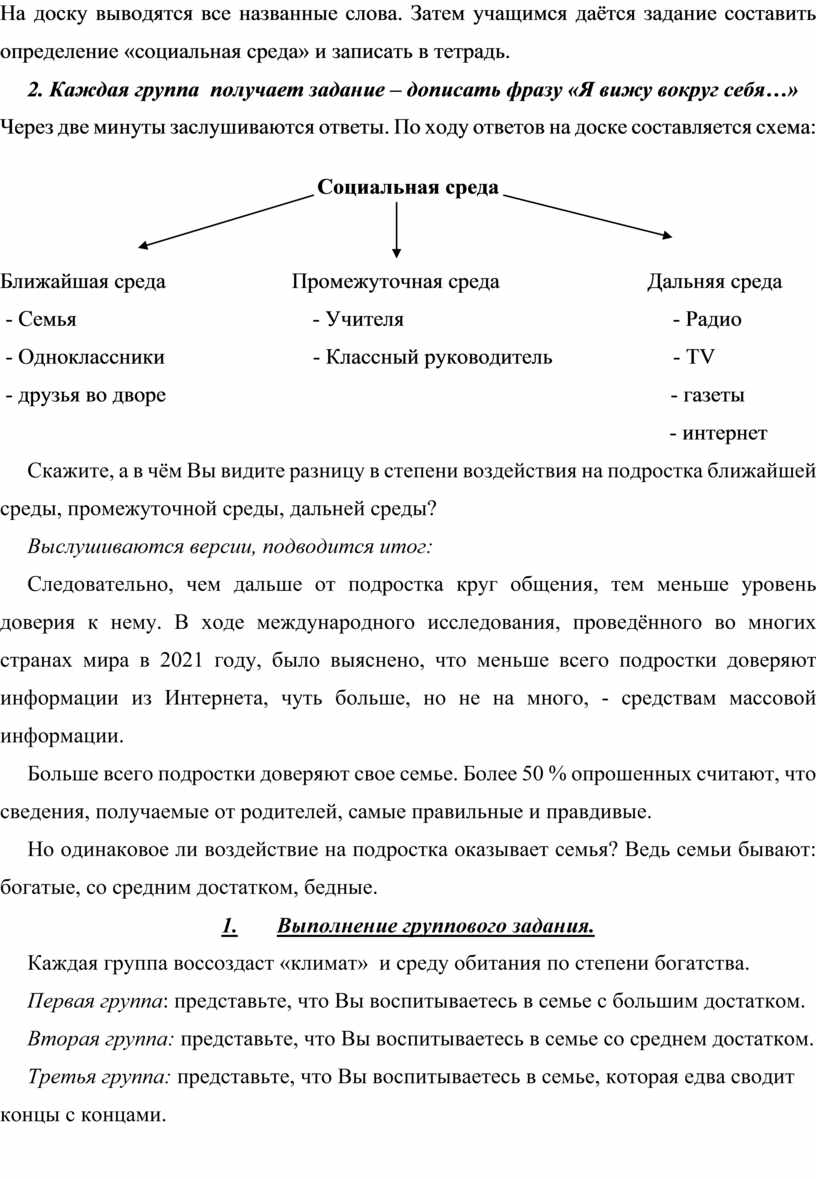 На доску выводятся все названные слова. Затем учащимся даётся задание составить определение «социальная среда» и записать в тетрадь.

2. Каждая группа получает задание – дописать фразу «Я вижу вокруг себя…»

Через две минуты заслушиваются ответы. По ходу ответов на доске составляется схема:

Социальная среда

Ближайшая среда
- Семья
- Одноклассники
- друзья во дворе

Промежуточная среда
- Учителя
- Классный руководитель

Дальняя среда
- Радио
- TV
- газеты
- интернет

Скажите, а в чём Вы видите разницу в степени воздействия на подростка ближайшей среды, промежуточной среды, дальней среды?

Выслушиваются версии, подводится итог:

Следовательно, чем дальше от подростка круг общения, тем меньше уровень доверия к нему. В ходе международного исследования, проведённого во многих странах мира в 2021 году, было выяснено, что меньше всего подростки доверяют информации из Интернета, чуть больше, но не на много, - средствам массовой информации.

Больше всего подростки доверяют свое семье. Более 50 % опрошенных считают, что сведения, получаемые от родителей, самые правильные и правдивые.

Но одинаковое ли воздействие на подростка оказывает семья? Ведь семьи бывают: богатые, со средним достатком, бедные.

1. Выполнение группового задания.

Каждая группа воссоздаст «климат» и среду обитания по степени богатства.

Первая группа: представьте, что Вы воспитываетесь в семье с большим достатком.

Вторая группа: представьте, что Вы воспитываетесь в семье со среднем достатком.

Третья группа: представьте, что Вы воспитываетесь в семье, которая едва сводит концы с концами.